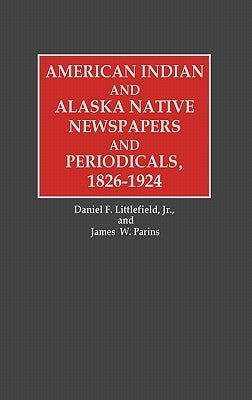 AMERICAN INDIAN AND ALASKA NATIVE NEWSPAPERS AND PERIODICALS, 1826-1924

Daniel F. Littlefield, Jr., and James W. Parins